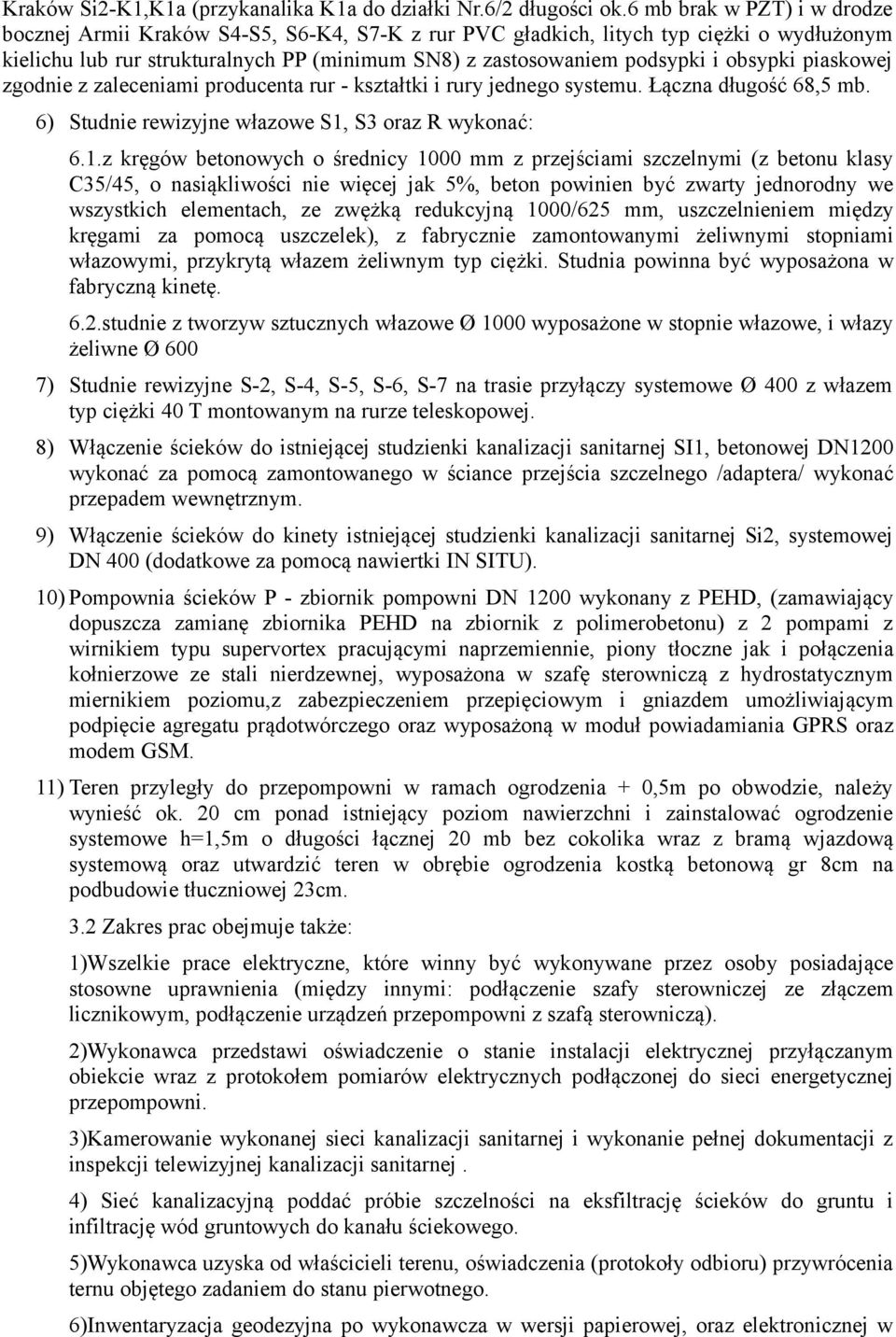 Kraków Si2-K1,K1a (przykanalika K1a do działki Nr.6/2 długości ok.6 mb brak w PZT) i w drodze bocznej Armii Kraków S4-S5, S6-K4, S7-K z rur PVC gładkich, litych typ ciężki o wydłużonym kielichu lub rur strukturalnych PP (minimum SN8) z zastosowaniem podsypki i obsypki piaskowej zgodnie z zaleceniami producenta rur - kształtki i rury jednego systemu. Łączna długość 68,5 mb.

6) Studnie rewizyjne włazowe S1, S3 oraz R wykonać:

6.1.z kręgów betonowych o średnicy 1000 mm z przejściami szczelnymi (z betonu klasy C35/45, o nasiąkliwości nie więcej jak 5%, beton powinien być zwarty jednorodny we wszystkich elementach, ze zwężką redukcyjną 1000/625 mm, uszczelnieniem między kręgami za pomocą uszczelek), z fabrycznie zamontowanymi żeliwnymi stopniami włazowymi, przykrytą włazem żeliwnym typ ciężki. Studnia powinna być wyposażona w fabryczną kinetę.

6.2.studnie z tworzyw sztucznych włazowe Ø 1000 wyposażone w stopnie włazowe, i włazy żeliwne Ø 600

7) Studnie rewizyjne S-2, S-4, S-5, S-6, S-7 na trasie przyłączy systemowe Ø 400 z włazem typ ciężki 40 T montowanym na rurze teleskopowej.

8) Włączenie ścieków do istniejącej studzienki kanalizacji sanitarnej SI1, betonowej DN1200 wykonać za pomocą zamontowanego w ściance przejścia szczelnego /adaptera/ wykonać przepadem wewnętrznym.

9) Włączenie ścieków do kinety istniejącej studzienki kanalizacji sanitarnej Si2, systemowej DN 400 (dodatkowe za pomocą nawiertki IN SITU).

10) Pompownia ścieków P - zbiornik pompowni DN 1200 wykonany z PEHD, (zamawiający dopuszcza zamianę zbiornika PEHD na zbiornik z polimerobetonu) z 2 pompami z wirnikiem typu supervortex pracującymi naprzemiennie, piony tłoczne jak i połączenia kołnierzowe ze stali nierdzewnej, wyposażona w szafę sterowniczą z hydrostatycznym miernikiem poziomu,z zabezpieczeniem przepięciowym i gniazdem umożliwiającym podpięcie agregatu prądotwórczego oraz wyposażoną w moduł powiadamiania GPRS oraz modem GSM.

11) Teren przyległy do przepompowni w ramach ogrodzenia + 0,5m po obwodzie, należy wynieść ok. 20 cm ponad istniejący poziom nawierzchni i zainstalować ogrodzenie systemowe h=1,5m o długości łącznej 20 mb bez cokolika wraz z bramą wjazdową systemową oraz utwardzić teren w obrębie ogrodzenia kostką betonową gr 8cm na podbudowie tłuczniowej 23cm.

3.2 Zakres prac obejmuje także:

1)Wszelkie prace elektryczne, które winny być wykonywane przez osoby posiadające stosowne uprawnienia (między innymi: podłączenie szafy sterowniczej ze złączem licznikowym, podłączenie urządzeń przepompowni z szafą sterowniczą).

2)Wykonawca przedstawi oświadczenie o stanie instalacji elektrycznej przyłączanym obiekcie wraz z protokołem pomiarów elektrycznych podłączonej do sieci energetycznej przepompowni.

3)Kamerowanie wykonanej sieci kanalizacji sanitarnej i wykonanie pełnej dokumentacji z inspekcji telewizyjnej kanalizacji sanitarnej .

4) Sieć kanalizacyjną poddać próbie szczelności na eksfiltrację ścieków do gruntu i infiltrację wód gruntowych do kanału ściekowego.

5)Wykonawca uzyska od właścicieli terenu, oświadczenia (protokoły odbioru) przywrócenia ternu objętego zadaniem do stanu pierwotnego.

6)Inwentaryzacja geodezyjna po wykonawcza w wersji papierowej, oraz elektronicznej w